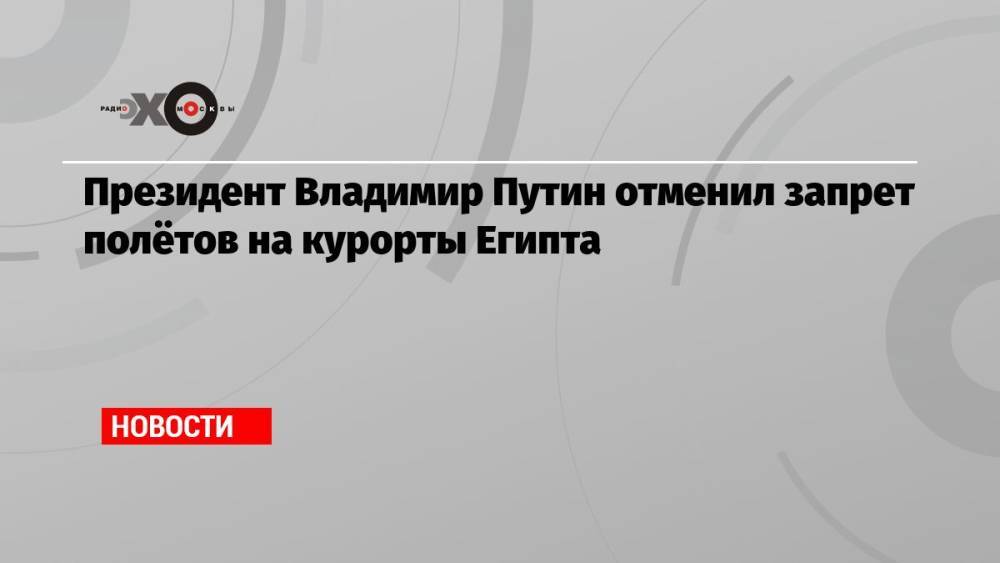 РАДИО ЭХО МОСКВЫ

Президент Владимир Путин отменил запрет полётов на курорты Египта

НОВОСТИ